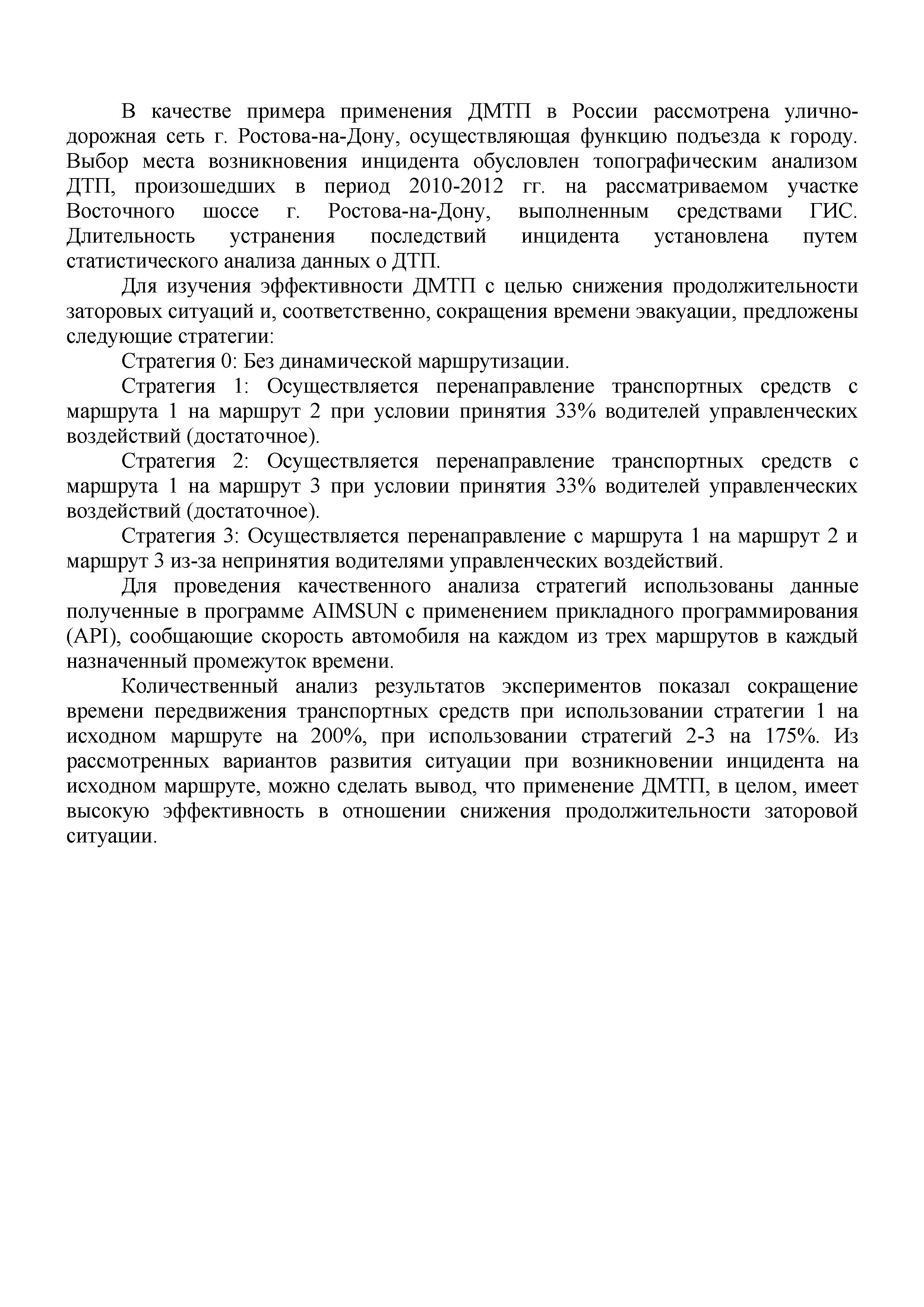 В качестве примера применения ДМТП в России рассмотрена улично-дорожная сеть г. Ростова-на-Дону, осуществляющая функцию подъезда к городу. Выбор места возникновения инцидента обусловлен топографическим анализом ДТП, произошедших в период 2010-2012 гг. на рассматриваемом участке Восточного шоссе г. Ростова-на-Дону, выполненным средствами ГИС. Длительность устранения последствий инцидента установлена путем статистического анализа данных о ДТП.

Для изучения эффективности ДМТП с целью снижения продолжительности заторовых ситуаций и, соответственно, сокращения времени эвакуации, предложены следующие стратегии:

Стратегия 0: Без динамической маршрутизации.

Стратегия 1: Осуществляется перенаправление транспортных средств с маршрута 1 на маршрут 2 при условии принятия 33% водителей управленческих воздействий (достаточное).

Стратегия 2: Осуществляется перенаправление транспортных средств с маршрута 1 на маршрут 3 при условии принятия 33% водителей управленческих воздействий (достаточное).

Стратегия 3: Осуществляется перенаправление с маршрута 1 на маршрут 2 и маршрут 3 из-за непринятия водителями управленческих воздействий.

Для проведения качественного анализа стратегий использованы данные полученные в программе AIMSUN с применением прикладного программирования (API), сообщающие скорость автомобиля на каждом из трех маршрутов в каждый назначенный промежуток времени.

Количественный анализ результатов экспериментов показал сокращение времени передвижения транспортных средств при использовании стратегии 1 на исходном маршруте на 200%, при использовании стратегий 2-3 на 175%. Из рассмотренных вариантов развития ситуации при возникновении инцидента на исходном маршруте, можно сделать вывод, что применение ДМТП, в целом, имеет высокую эффективность в отношении снижения продолжительности заторовой ситуации.